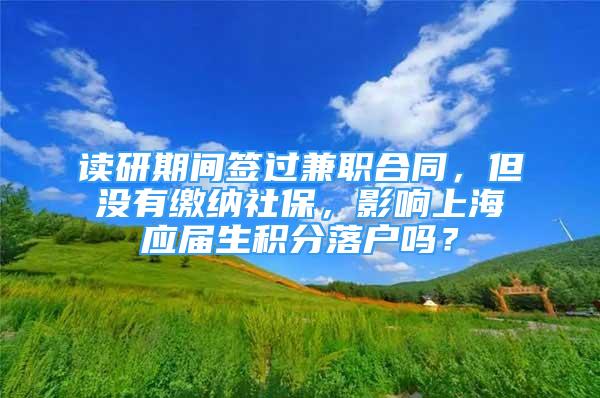 读研期间签过兼职合同，但没有缴纳社保，影响上海应届生积分落户吗？